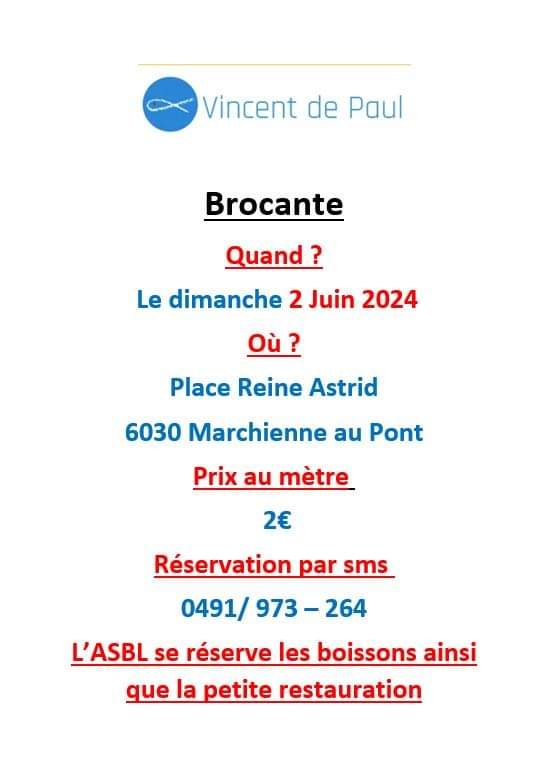 Vincent de Paul

Brocante

Quand ?

Le dimanche 2 Juin 2024

Où ?

Place Reine Astrid

6030 Marchienne au Pont

Prix au mètre

2€

Réservation par sms

0491/ 973 – 264

L'ASBL se réserve les boissons ainsi que la petite restauration